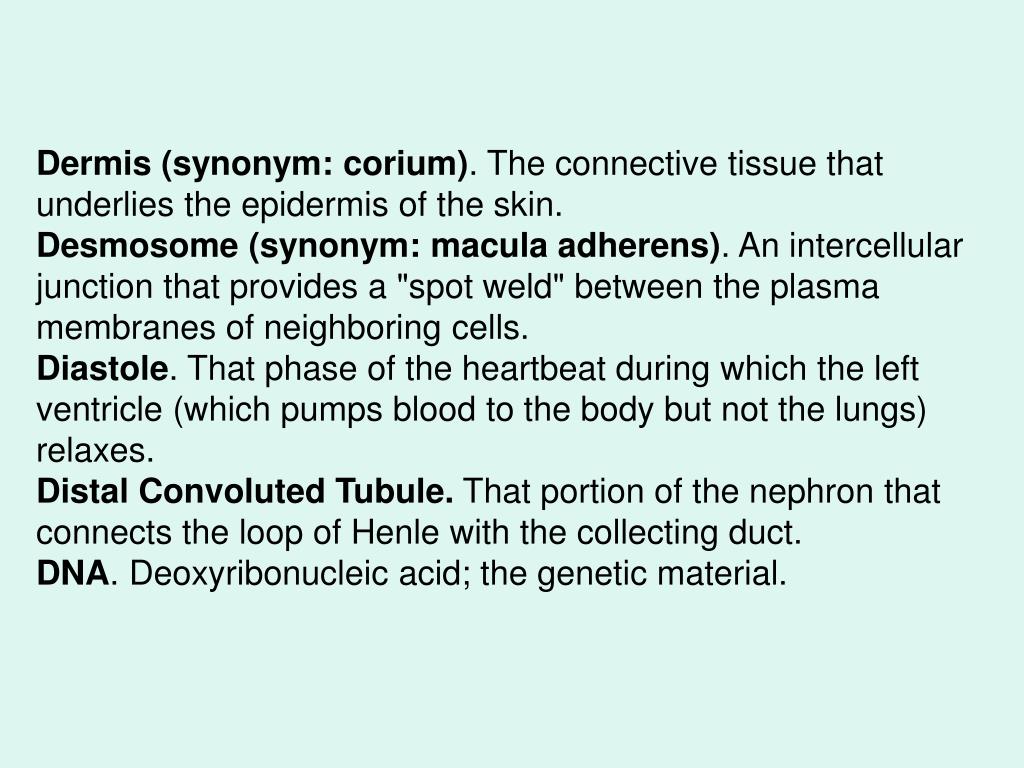 Dermis (synonym: corium). The connective tissue that underlies the epidermis of the skin.

Desmosome (synonym: macula adherens). An intercellular junction that provides a "spot weld" between the plasma membranes of neighboring cells.

Diastole. That phase of the heartbeat during which the left ventricle (which pumps blood to the body but not the lungs) relaxes.

Distal Convoluted Tubule. That portion of the nephron that connects the loop of Henle with the collecting duct.

DNA. Deoxyribonucleic acid; the genetic material.